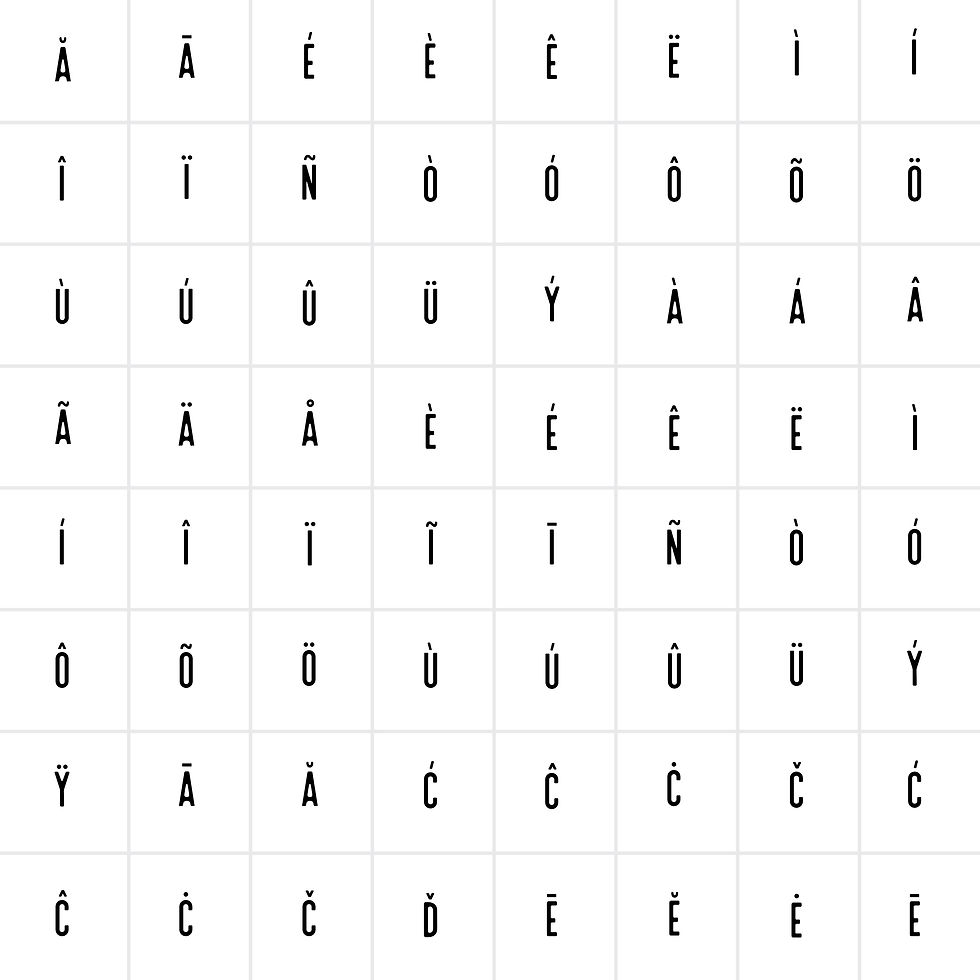 | Ă | Ā | É | È | Ê | Ë | Ì | Í |
|---|---|---|---|---|---|---|---|
| Î | Ï | Ñ | Ò | Ó | Ô | Õ | Ö |
| Ù | Ú | Û | Ü | Ý | À | Á | Â |
| Ã | Ä | Å | È | É | Ê | Ë | Ì |
| Í | Î | Ï | Ĩ | Ī | Ñ | Ò | Ó |
| Ô | Õ | Ö | Ù | Ú | Û | Ü | Ý |
| Ÿ | Ā | Ă | Ć | Ĉ | Ċ | Č | Ć |
| Ĉ | Ċ | Č | Ď | Ē | Ĕ | Ė | Ē |